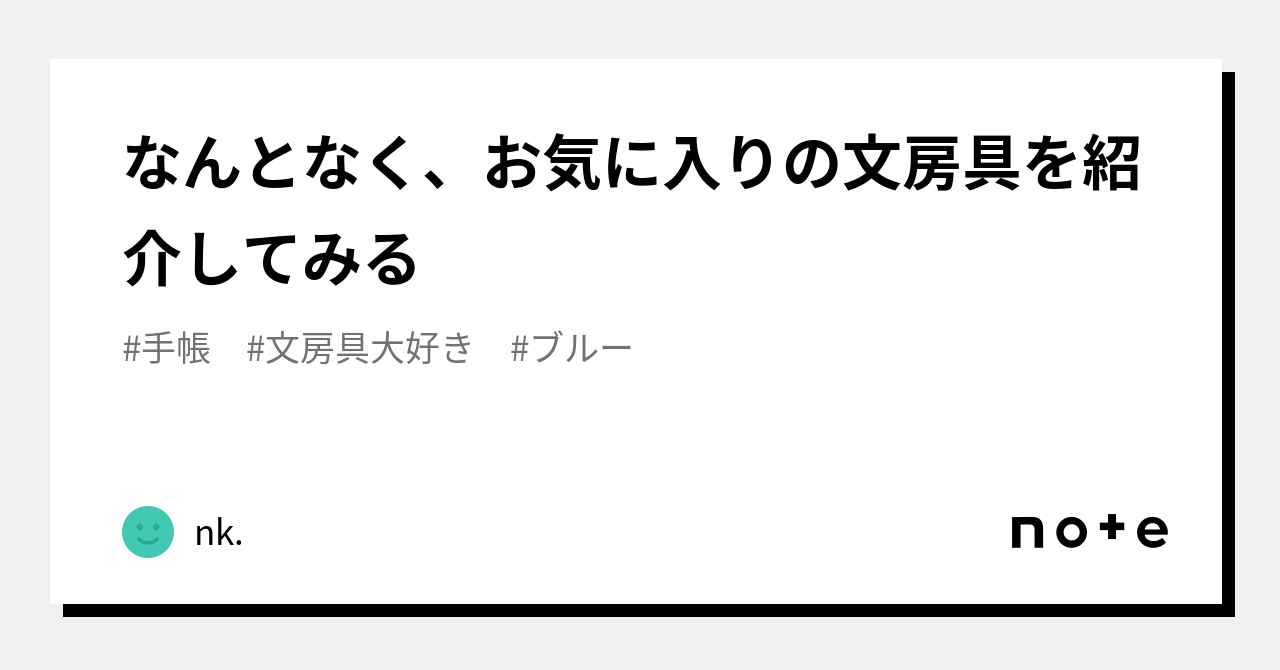 なんとなく、お気に入りの文房具を紹介してみる

#手帳　#文房具大好き　#ブルー

nk.

note